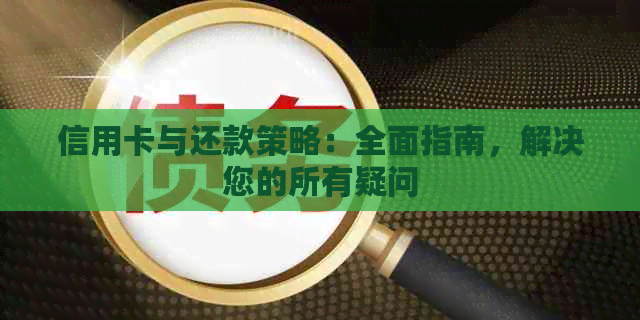 债务

信用卡与还款策略：全面指南，解决您的所有疑问